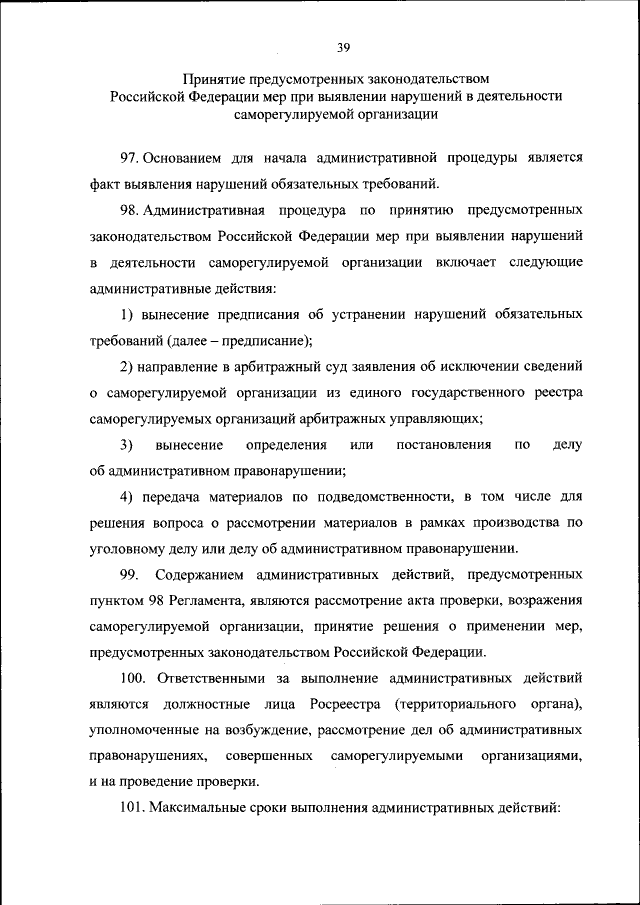 39

Принятие предусмотренных законодательством Российской Федерации мер при выявлении нарушений в деятельности саморегулируемой организации

97. Основанием для начала административной процедуры является факт выявления нарушений обязательных требований.

98. Административная процедура по принятию предусмотренных законодательством Российской Федерации мер при выявлении нарушений в деятельности саморегулируемой организации включает следующие административные действия:

1) вынесение предписания об устранении нарушений обязательных требований (далее – предписание);

2) направление в арбитражный суд заявления об исключении сведений о саморегулируемой организации из единого государственного реестра саморегулируемых организаций арбитражных управляющих;

3) вынесение определения или постановления по делу об административном правонарушении;

4) передача материалов по подведомственности, в том числе для решения вопроса о рассмотрении материалов в рамках производства по уголовному делу или делу об административном правонарушении.

99. Содержанием административных действий, предусмотренных пунктом 98 Регламента, являются рассмотрение акта проверки, возражения саморегулируемой организации, принятие решения о применении мер, предусмотренных законодательством Российской Федерации.

100. Ответственными за выполнение административных действий являются должностные лица Росреестра (территориального органа), уполномоченные на возбуждение, рассмотрение дел об административных правонарушениях, совершенных саморегулируемыми организациями, и на проведение проверки.

101. Максимальные сроки выполнения административных действий: